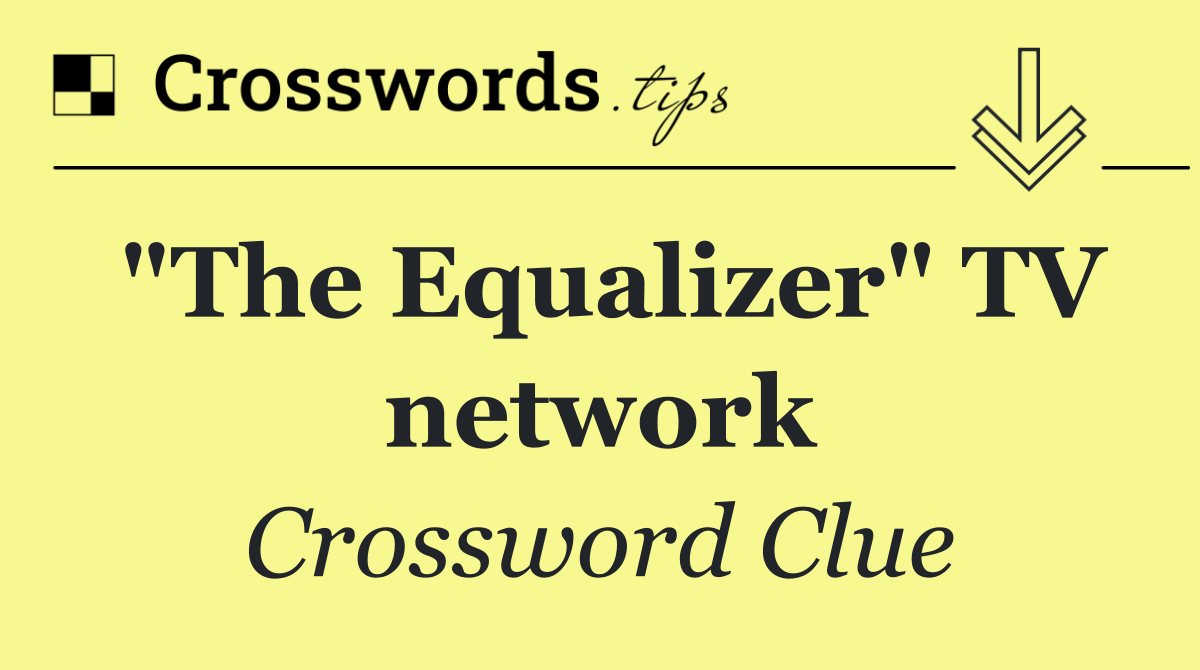 Crosswords.tips

"The Equalizer" TV network

Crossword Clue